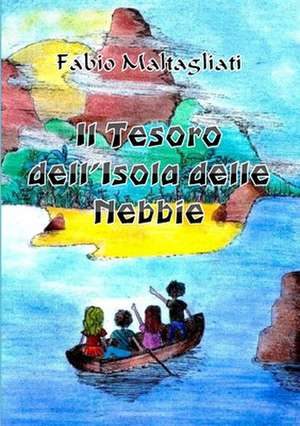 Fabio Maltagliati

Il Tesoro dell'Isola delle Nebbie